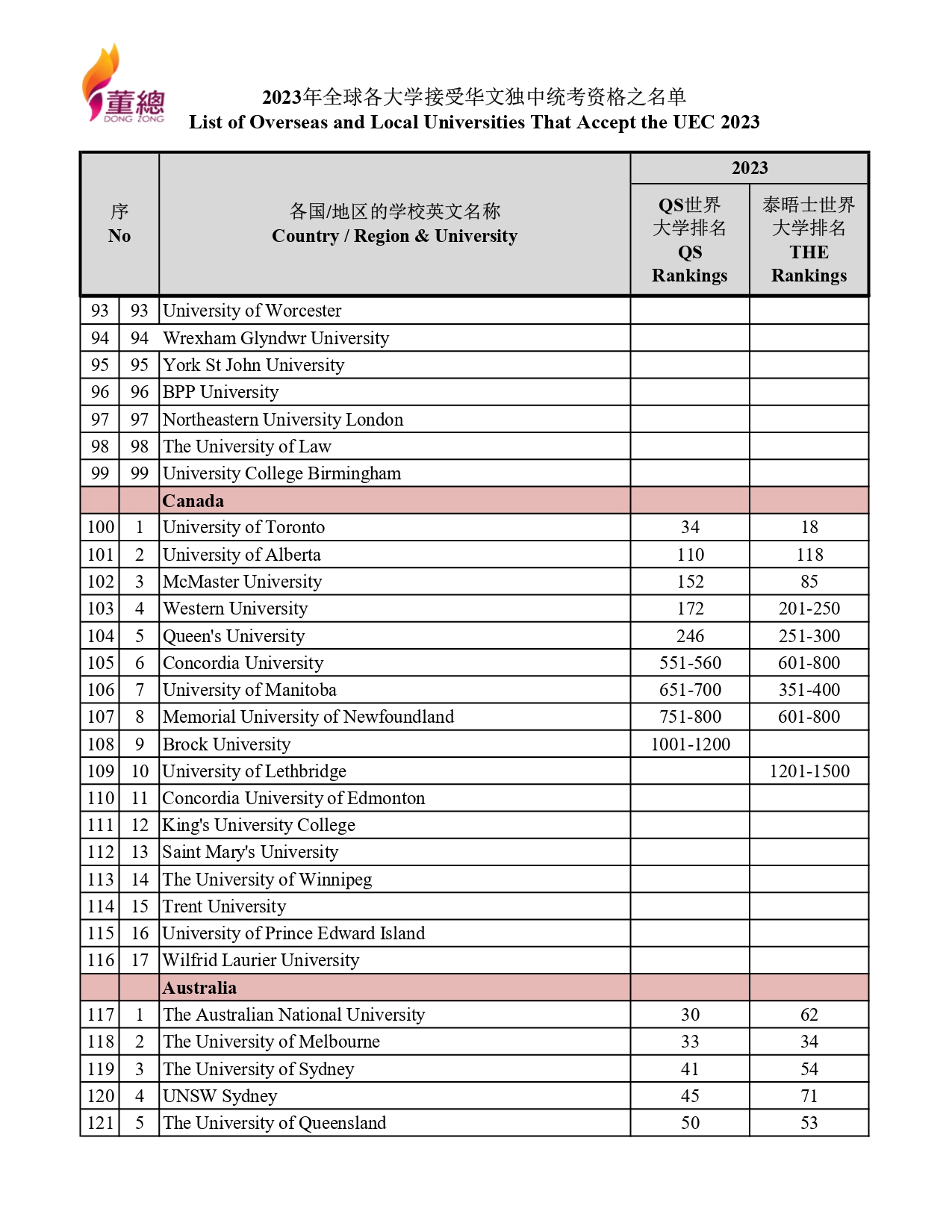 董總
DONG ZONG

2023年全球各大学接受华文独中统考资格之名单
List of Overseas and Local Universities That Accept the UEC 2023

| 序 No | | 各国/地区的学校英文名称 Country / Region & University | 2023 QS世界大学排名 QS Rankings | 2023 泰晤士世界大学排名 THE Rankings |
|---|---|---|---|---|
| 93 | 93 | University of Worcester | | |
| 94 | 94 | Wrexham Glyndwr University | | |
| 95 | 95 | York St John University | | |
| 96 | 96 | BPP University | | |
| 97 | 97 | Northeastern University London | | |
| 98 | 98 | The University of Law | | |
| 99 | 99 | University College Birmingham | | |
| | | Canada | | |
| 100 | 1 | University of Toronto | 34 | 18 |
| 101 | 2 | University of Alberta | 110 | 118 |
| 102 | 3 | McMaster University | 152 | 85 |
| 103 | 4 | Western University | 172 | 201-250 |
| 104 | 5 | Queen's University | 246 | 251-300 |
| 105 | 6 | Concordia University | 551-560 | 601-800 |
| 106 | 7 | University of Manitoba | 651-700 | 351-400 |
| 107 | 8 | Memorial University of Newfoundland | 751-800 | 601-800 |
| 108 | 9 | Brock University | 1001-1200 | |
| 109 | 10 | University of Lethbridge | | 1201-1500 |
| 110 | 11 | Concordia University of Edmonton | | |
| 111 | 12 | King's University College | | |
| 112 | 13 | Saint Mary's University | | |
| 113 | 14 | The University of Winnipeg | | |
| 114 | 15 | Trent University | | |
| 115 | 16 | University of Prince Edward Island | | |
| 116 | 17 | Wilfrid Laurier University | | |
| | | Australia | | |
| 117 | 1 | The Australian National University | 30 | 62 |
| 118 | 2 | The University of Melbourne | 33 | 34 |
| 119 | 3 | The University of Sydney | 41 | 54 |
| 120 | 4 | UNSW Sydney | 45 | 71 |
| 121 | 5 | The University of Queensland | 50 | 53 |